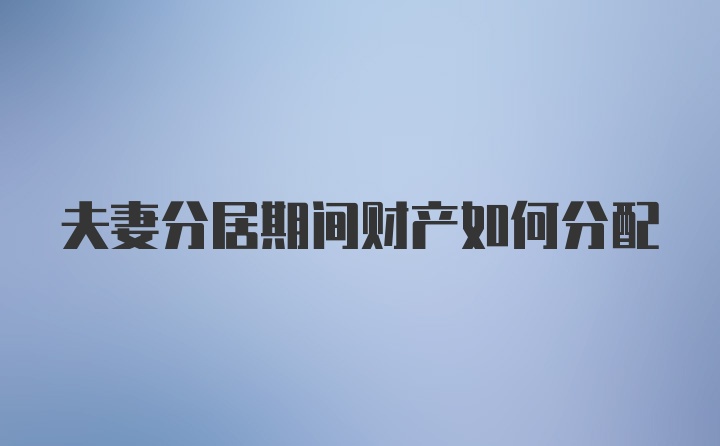 夫妻分居期间财产如何分配